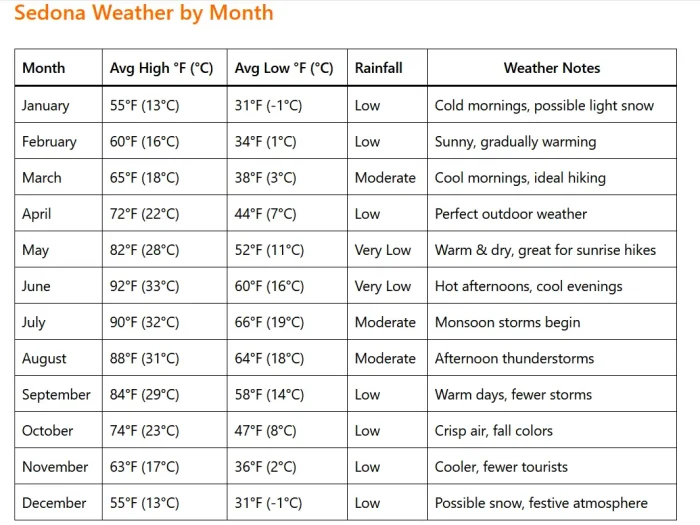 Sedona Weather by Month

| Month | Avg High °F (°C) | Avg Low °F (°C) | Rainfall | Weather Notes |
|---|---|---|---|---|
| January | 55°F (13°C) | 31°F (-1°C) | Low | Cold mornings, possible light snow |
| February | 60°F (16°C) | 34°F (1°C) | Low | Sunny, gradually warming |
| March | 65°F (18°C) | 38°F (3°C) | Moderate | Cool mornings, ideal hiking |
| April | 72°F (22°C) | 44°F (7°C) | Low | Perfect outdoor weather |
| May | 82°F (28°C) | 52°F (11°C) | Very Low | Warm & dry, great for sunrise hikes |
| June | 92°F (33°C) | 60°F (16°C) | Very Low | Hot afternoons, cool evenings |
| July | 90°F (32°C) | 66°F (19°C) | Moderate | Monsoon storms begin |
| August | 88°F (31°C) | 64°F (18°C) | Moderate | Afternoon thunderstorms |
| September | 84°F (29°C) | 58°F (14°C) | Low | Warm days, fewer storms |
| October | 74°F (23°C) | 47°F (8°C) | Low | Crisp air, fall colors |
| November | 63°F (17°C) | 36°F (2°C) | Low | Cooler, fewer tourists |
| December | 55°F (13°C) | 31°F (-1°C) | Low | Possible snow, festive atmosphere |